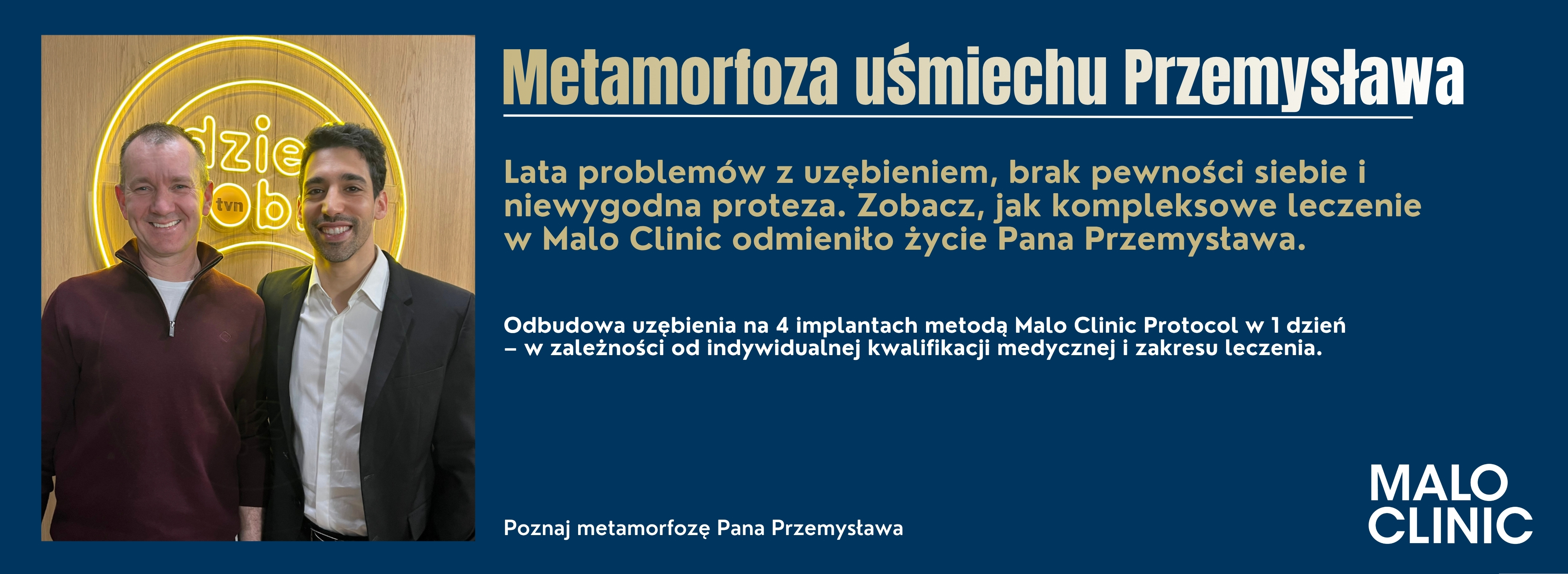 dzie
tvn
ob

Metamorfoza uśmiechu Przemysława

Lata problemów z uzębieniem, brak pewności siebie i niewygodna proteza. Zobacz, jak kompleksowe leczenie w Malo Clinic odmieniło życie Pana Przemysława.

Odbudowa uzębienia na 4 implantach metodą Malo Clinic Protocol w 1 dzień – w zależności od indywidualnej kwalifikacji medycznej i zakresu leczenia.

Poznaj metamorfozę Pana Przemysława

MALO CLINIC